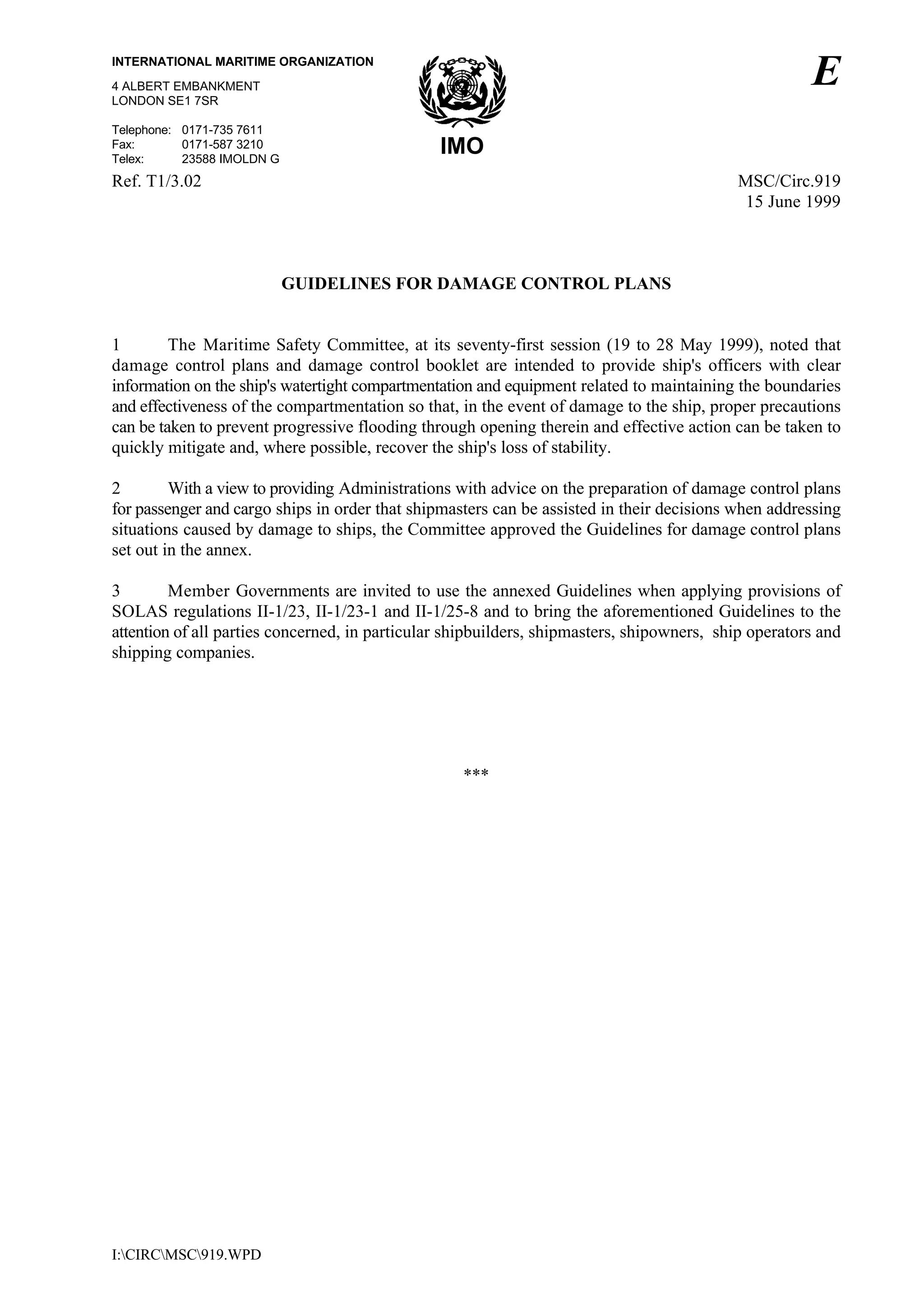 INTERNATIONAL MARITIME ORGANIZATION

4 ALBERT EMBANKMENT
LONDON SE1 7SR

Telephone: 0171-735 7611
Fax: 0171-587 3210
Telex: 23588 IMOLDN G

IMO

E

Ref. T1/3.02

MSC/Circ.919
15 June 1999

GUIDELINES FOR DAMAGE CONTROL PLANS

1 The Maritime Safety Committee, at its seventy-first session (19 to 28 May 1999), noted that damage control plans and damage control booklet are intended to provide ship's officers with clear information on the ship's watertight compartmentation and equipment related to maintaining the boundaries and effectiveness of the compartmentation so that, in the event of damage to the ship, proper precautions can be taken to prevent progressive flooding through opening therein and effective action can be taken to quickly mitigate and, where possible, recover the ship's loss of stability.

2 With a view to providing Administrations with advice on the preparation of damage control plans for passenger and cargo ships in order that shipmasters can be assisted in their decisions when addressing situations caused by damage to ships, the Committee approved the Guidelines for damage control plans set out in the annex.

3 Member Governments are invited to use the annexed Guidelines when applying provisions of SOLAS regulations II-1/23, II-1/23-1 and II-1/25-8 and to bring the aforementioned Guidelines to the attention of all parties concerned, in particular shipbuilders, shipmasters, shipowners, ship operators and shipping companies.

***

I:\CIRC\MSC\919.WPD